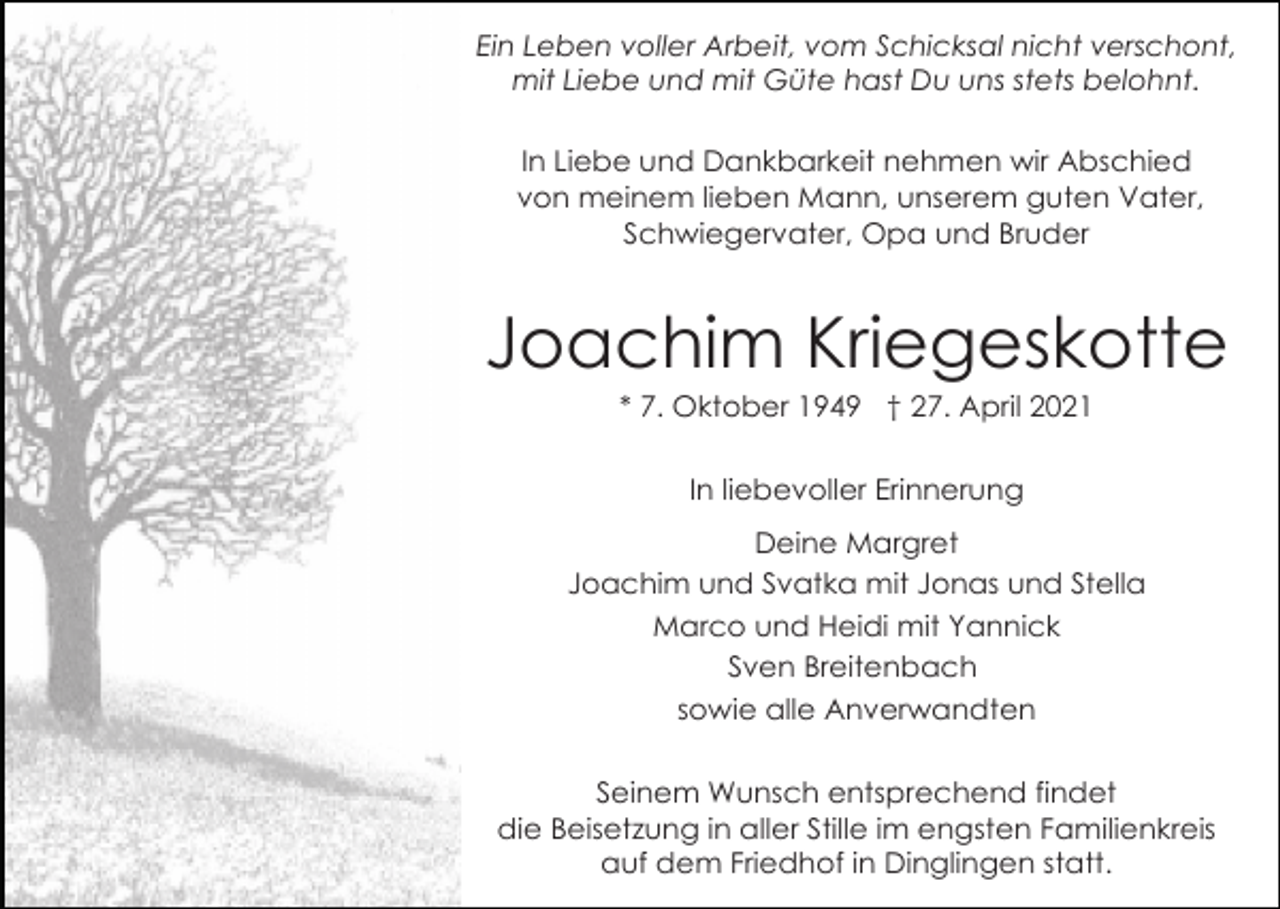 Ein Leben voller Arbeit, vom Schicksal nicht verschont,
mit Liebe und mit Güte hast Du uns stets belohnt.

In Liebe und Dankbarkeit nehmen wir Abschied
von meinem lieben Mann, unserem guten Vater,
Schwiegervater, Opa und Bruder

Joachim Kriegeskotte

* 7. Oktober 1949 † 27. April 2021

In liebevoller Erinnerung

Deine Margret
Joachim und Svatka mit Jonas und Stella
Marco und Heidi mit Yannick
Sven Breitenbach
sowie alle Anverwandten

Seinem Wunsch entsprechend findet
die Beisetzung in aller Stille im engsten Familienkreis
auf dem Friedhof in Dinglingen statt.